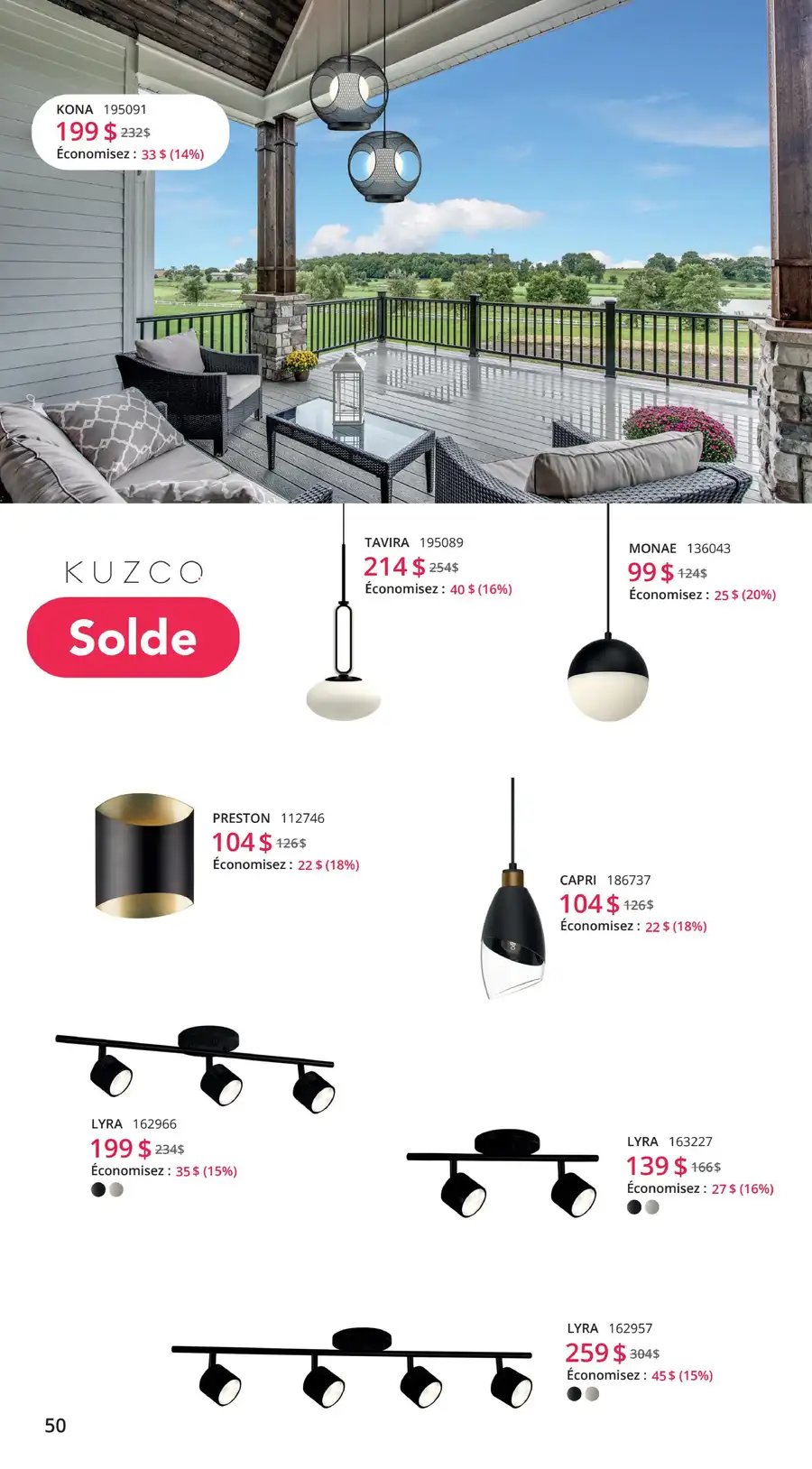 KONA 195091
199 $ 232$
Économisez : 33 $ (14%)

KUZCO
Solde

TAVIRA 195089
214 $ 254$
Économisez : 40 $ (16%)

MONAE 136043
99 $ 124$
Économisez : 25 $ (20%)

PRESTON 112746
104 $ 126$
Économisez : 22 $ (18%)

CAPRI 186737
104 $ 126$
Économisez : 22 $ (18%)

LYRA 162966
199 $ 234$
Économisez : 35 $ (15%)

LYRA 163227
139 $ 166$
Économisez : 27 $ (16%)

LYRA 162957
259 $ 304$
Économisez : 45 $ (15%)

50